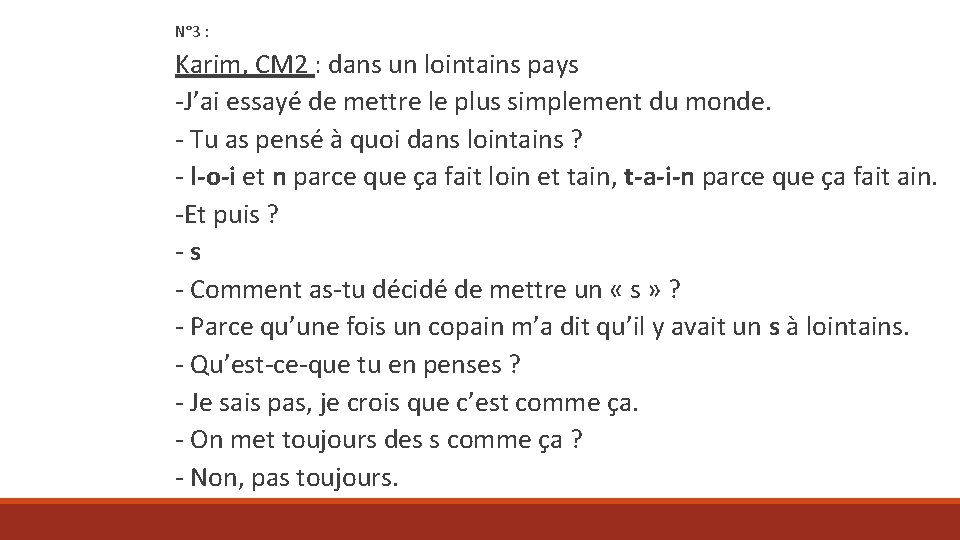 N°3 :

Karim, CM2 : dans un lointains pays
-J’ai essayé de mettre le plus simplement du monde.
- Tu as pensé à quoi dans lointains ?
- l-o-i et n parce que ça fait loin et tain, t-a-i-n parce que ça fait ain.
-Et puis ?
- s
- Comment as-tu décidé de mettre un « s » ?
- Parce qu’une fois un copain m’a dit qu’il y avait un s à lointains.
- Qu’est-ce-que tu en penses ?
- Je sais pas, je crois que c’est comme ça.
- On met toujours des s comme ça ?
- Non, pas toujours.